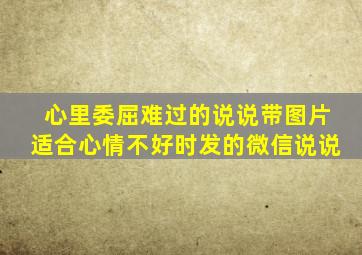 心里委屈难过的说说带图片
适合心情不好时发的微信说说